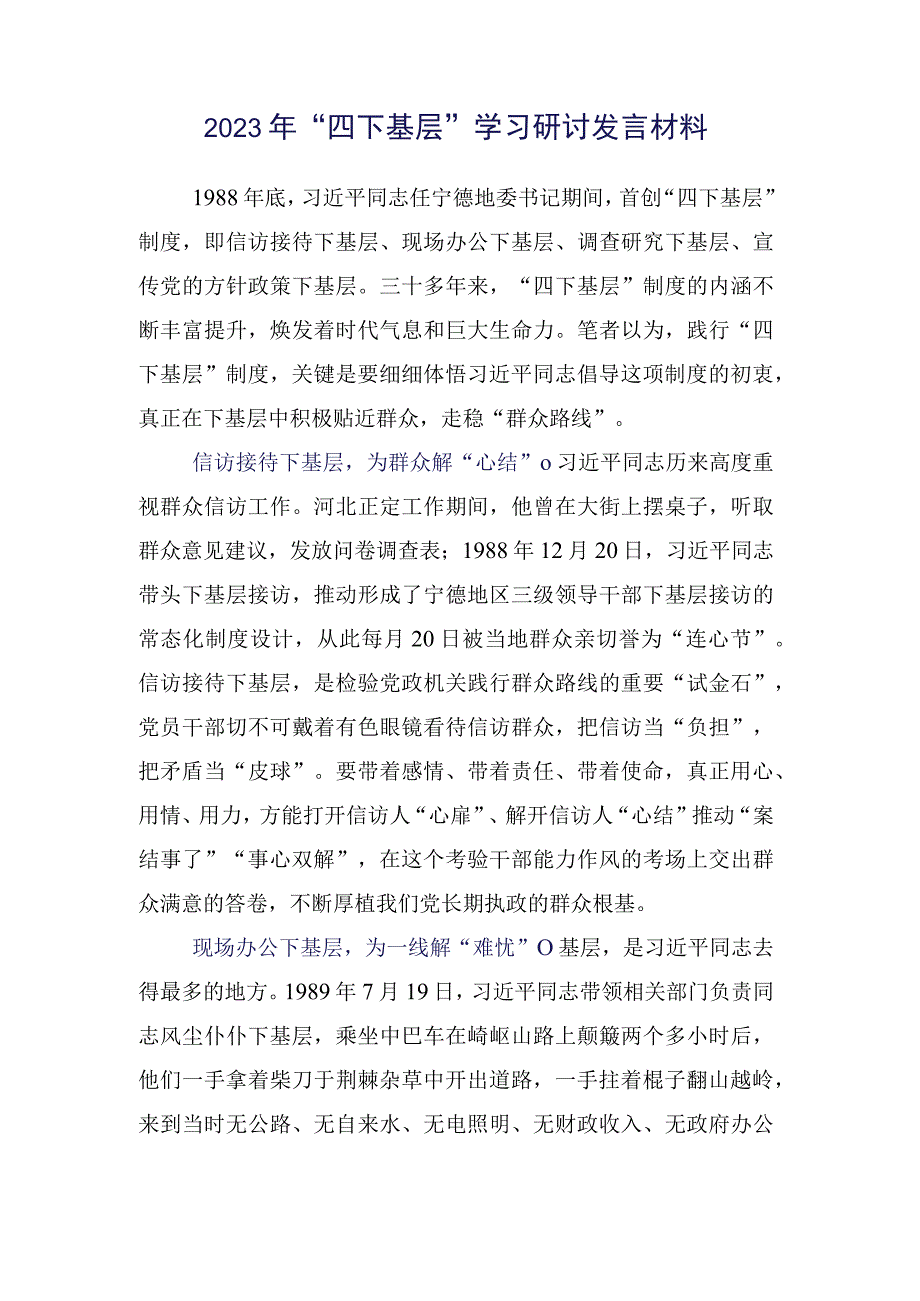 2023年“四下基层”学习研讨发言材料

1988年底，习近平同志任宁德地委书记期间，首创“四下基层”制度，即信访接待下基层、现场办公下基层、调查研究下基层、宣传党的方针政策下基层。三十多年来，“四下基层”制度的内涵不断丰富提升，焕发着时代气息和巨大生命力。笔者以为，践行“四下基层”制度，关键是要细细体悟习近平同志倡导这项制度的初衷，真正在下基层中积极贴近群众，走稳“群众路线”。

信访接待下基层，为群众解“心结”o习近平同志历来高度重视群众信访工作。河北正定工作期间，他曾在大街上摆桌子，听取群众意见建议，发放问卷调查表；1988年12月20日，习近平同志带头下基层接访，推动形成了宁德地区三级领导干部下基层接访的常态化制度设计，从此每月20日被当地群众亲切誉为“连心节”。信访接待下基层，是检验党政机关践行群众路线的重要“试金石”，党员干部切不可戴着有色眼镜看待信访群众，把信访当“负担”，把矛盾当“皮球”。要带着感情、带着责任、带着使命，真正用心、用情、用力，方能打开信访人“心扉”、解开信访人“心结”推动“案结事了”“事心双解”，在这个考验干部能力作风的考场上交出群众满意的答卷，不断厚植我们党长期执政的群众根基。

现场办公下基层，为一线解“难忧”O基层，是习近平同志去得最多的地方。1989年7月19日，习近平同志带领相关部门负责同志风尘仆仆下基层，乘坐中巴车在崎岖山路上颠簸两个多小时后，他们一手拿着柴刀于荆棘杂草中开出道路，一手拄着棍子翻山越岭，来到当时无公路、无自来水、无电照明、无财政收入、无政府办公